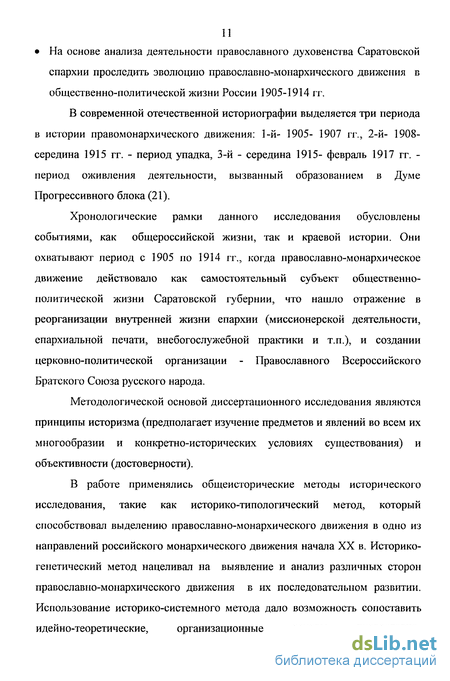 11

• На основе анализа деятельности православного духовенства Саратовской епархии проследить эволюцию православно-монархического движения в общественно-политической жизни России 1905-1914 гг.

В современной отечественной историографии выделяется три периода в истории правомонархического движения: 1-й- 1905- 1907 гг., 2-й- 1908- середина 1915 гг. - период упадка, 3-й - середина 1915- февраль 1917 гг. - период оживления деятельности, вызванный образованием в Думе Прогрессивного блока (21).

Хронологические рамки данного исследования обусловлены событиями, как общероссийской жизни, так и краевой истории. Они охватывают период с 1905 по 1914 гг., когда православно-монархическое движение действовало как самостоятельный субъект общественно-политической жизни Саратовской губернии, что нашло отражение в реорганизации внутренней жизни епархии (миссионерской деятельности, епархиальной печати, внебогослужебной практики и т.п.), и создании церковно-политической организации - Православного Всероссийского Братского Союза русского народа.

Методологической основой диссертационного исследования являются принципы историзма (предполагает изучение предметов и явлений во всем их многообразии и конкретно-исторических условиях существования) и объективности (достоверности).

В работе применялись общеисторические методы исторического исследования, такие как историко-типологический метод, который способствовал выделению православно-монархического движения в одно из направлений российского монархического движения начала XX в. Историко-генетический метод нацеливал на выявление и анализ различных сторон православно-монархического движения в их последовательном развитии. Использование историко-системного метода дало возможность сопоставить идейно-теоретические, организационные

dsLib.net
библиотека диссертаций